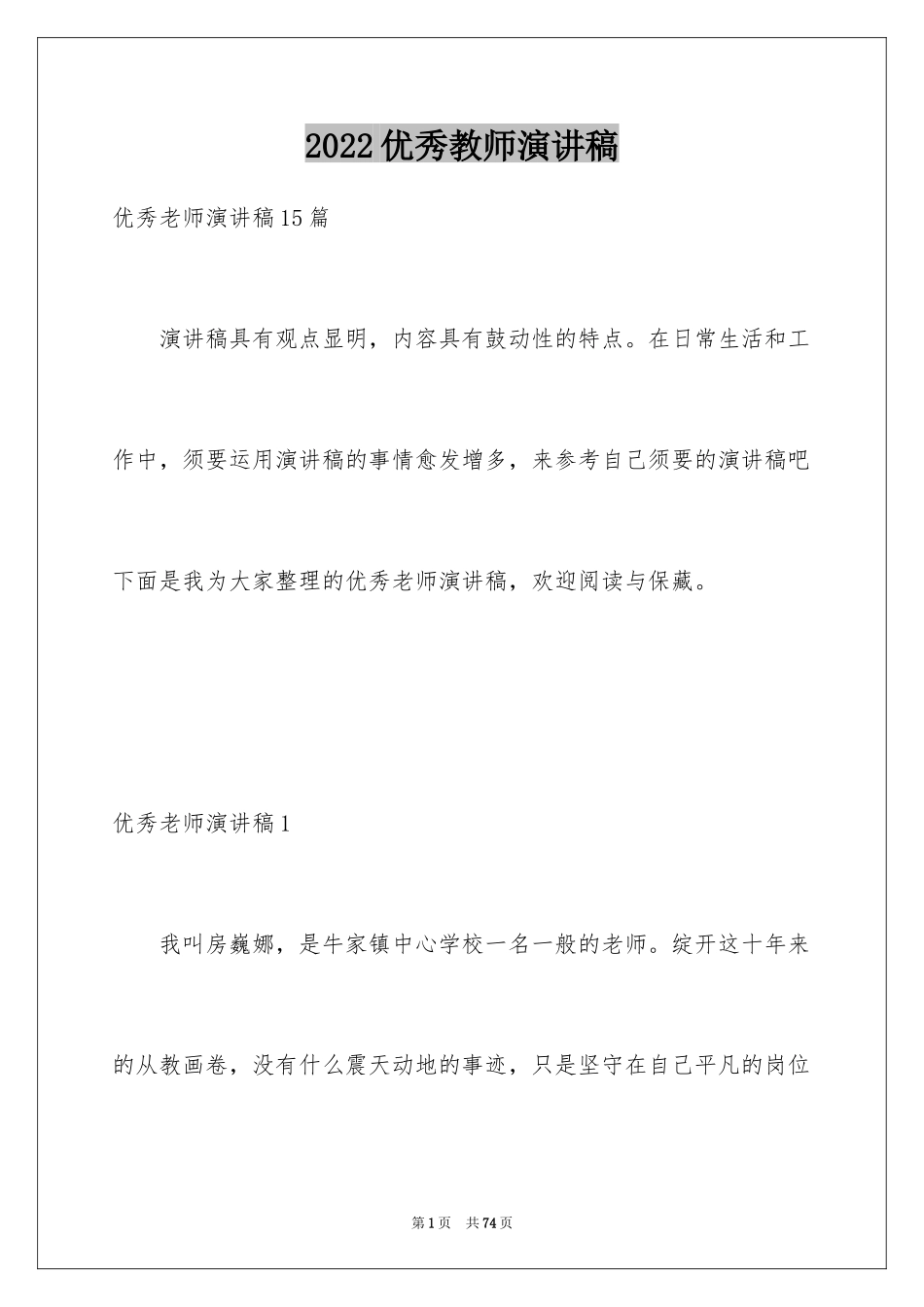 2022优秀教师演讲稿

优秀老师演讲稿15篇

演讲稿具有观点显明，内容具有鼓动性的特点。在日常生活和工作中，须要运用演讲稿的事情愈发增多，来参考自己须要的演讲稿吧下面是我为大家整理的优秀老师演讲稿，欢迎阅读与保藏。

优秀老师演讲稿1

我叫房巍娜，是牛家镇中心学校一名一般的老师。绽开这十年来的从教画卷，没有什么震天动地的事迹，只是坚守在自己平凡的岗位

第1页 共74页